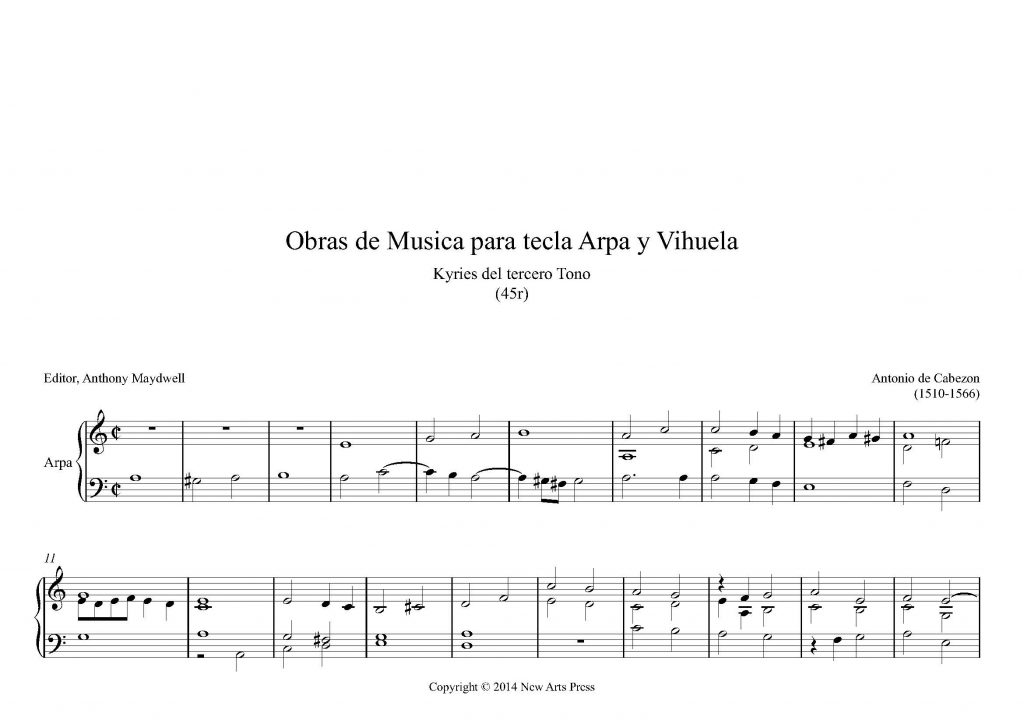 Obras de Musica para tecla Arpa y Vihuela

Kyries del tercero Tono
(45r)

Editor, Anthony Maydwell

Antonio de Cabezon
(1510-1566)

Arpa

11

Copyright © 2014 New Arts Press